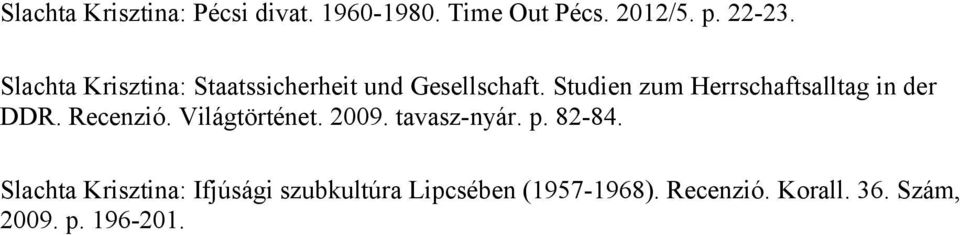 Slachta Krisztina: Pécsi divat. 1960-1980. Time Out Pécs. 2012/5. p. 22-23.

Slachta Krisztina: Staatssicherheit und Gesellschaft. Studien zum Herrschaftsalltag in der DDR. Recenzió. Világtörténet. 2009. tavasz-nyár. p. 82-84.

Slachta Krisztina: Ifjúsági szubkultúra Lipcsében (1957-1968). Recenzió. Korall. 36. Szám, 2009. p. 196-201.